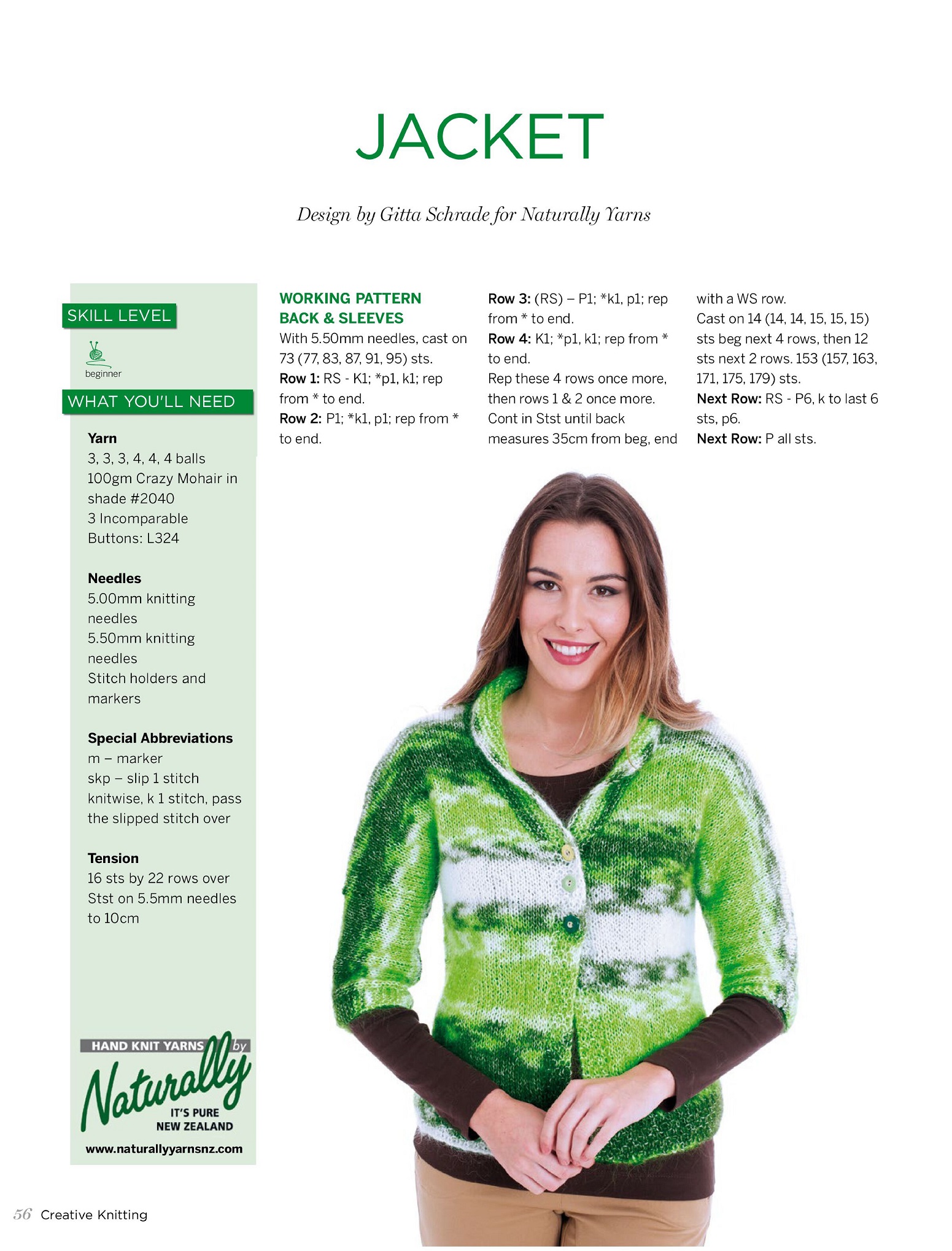 JACKET

Design by Gitta Schrade for Naturally Yarns

SKILL LEVEL

beginner

WHAT YOU'LL NEED

Yarn
3, 3, 3, 4, 4, 4 balls 100gm Crazy Mohair in shade #2040
3 Incomparable Buttons: L324

Needles
5.00mm knitting needles
5.50mm knitting needles
Stitch holders and markers

Special Abbreviations
m – marker
skp – slip 1 stitch knitwise, k 1 stitch, pass the slipped stitch over

Tension
16 sts by 22 rows over Stst on 5.5mm needles to 10cm

HAND KNIT YARNS by Naturally IT'S PURE NEW ZEALAND
www.naturallyyarnsnz.com

WORKING PATTERN
BACK & SLEEVES
With 5.50mm needles, cast on 73 (77, 83, 87, 91, 95) sts.
Row 1: RS - K1; *p1, k1; rep from * to end.
Row 2: P1; *k1, p1; rep from * to end.
Row 3: (RS) – P1; *k1, p1; rep from * to end.
Row 4: K1; *p1, k1; rep from * to end.
Rep these 4 rows once more, then rows 1 & 2 once more.
Cont in Stst until back measures 35cm from beg, end with a WS row.
Cast on 14 (14, 14, 15, 15, 15) sts beg next 4 rows, then 12 sts next 2 rows. 153 (157, 163, 171, 175, 179) sts.
Next Row: RS - P6, k to last 6 sts, p6.
Next Row: P all sts.

56 Creative Knitting